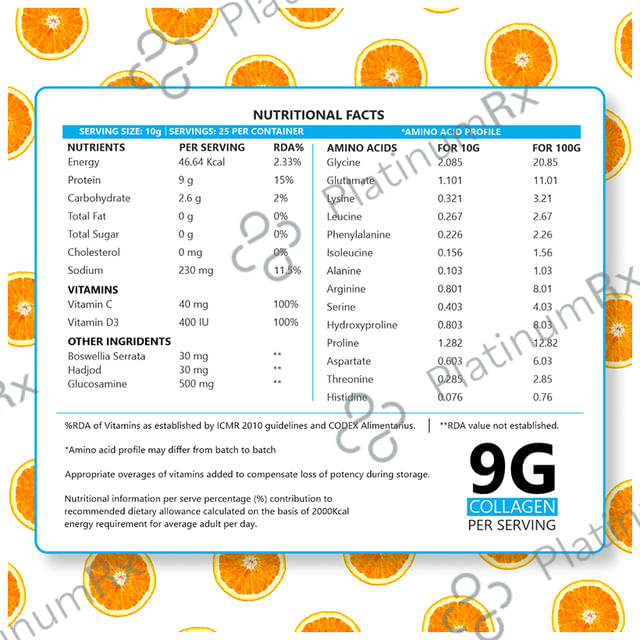 NUTRITIONAL FACTS

SERVING SIZE: 10g | SERVINGS: 25 PER CONTAINER

| NUTRIENTS | PER SERVING | RDA% |
|---|---|---|
| Energy | 46.64 Kcal | 2.33% |
| Protein | 9 g | 15% |
| Carbohydrate | 2.6 g | 2% |
| Total Fat | 0 g | 0% |
| Total Sugar | 0 g | 0% |
| Cholesterol | 0 mg | 0% |
| Sodium | 230 mg | 11.5% |
| VITAMINS | | |
| Vitamin C | 40 mg | 100% |
| Vitamin D3 | 400 IU | 100% |
| OTHER INGRIDENTS | | |
| Boswellia Serrata | 30 mg | ** |
| Hadjod | 30 mg | ** |
| Glucosamine | 500 mg | ** |

*AMINO ACID PROFILE

| AMINO ACIDS | FOR 10G | FOR 100G |
|---|---|---|
| Glycine | 2.085 | 20.85 |
| Glutamate | 1.101 | 11.01 |
| Lysine | 0.321 | 3.21 |
| Leucine | 0.267 | 2.67 |
| Phenylalanine | 0.226 | 2.26 |
| Isoleucine | 0.156 | 1.56 |
| Alanine | 0.103 | 1.03 |
| Arginine | 0.801 | 8.01 |
| Serine | 0.403 | 4.03 |
| Hydroxyproline | 0.803 | 8.03 |
| Proline | 1.282 | 12.82 |
| Aspartate | 0.603 | 6.03 |
| Threonine | 0.285 | 2.85 |
| Histidine | 0.076 | 0.76 |

%RDA of Vitamins as established by ICMR 2010 guidelines and CODEX Alimentarius.

**RDA value not established.

*Amino acid profile may differ from batch to batch

Appropriate overages of vitamins added to compensate loss of potency during storage.

Nutritional information per serve percentage (%) contribution to recommended dietary allowance calculated on the basis of 2000Kcal energy requirement for average adult per day.

9G
COLLAGEN
PER SERVING

PlatinumRx